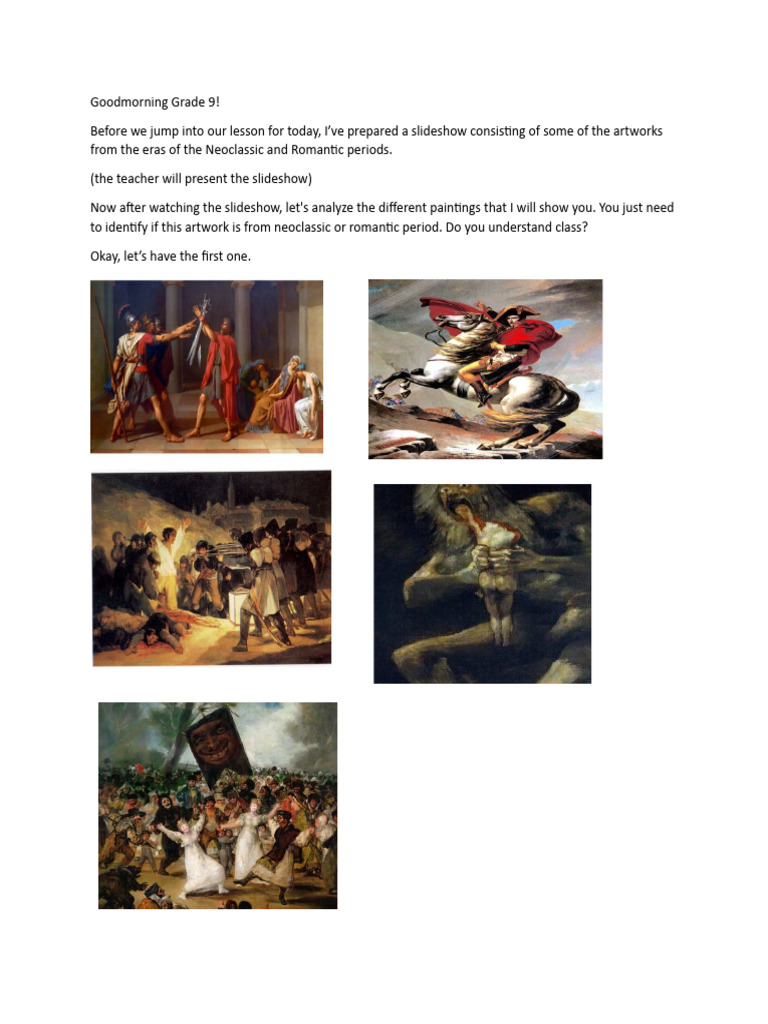 Goodmorning Grade 9!

Before we jump into our lesson for today, I've prepared a slideshow consisting of some of the artworks from the eras of the Neoclassic and Romantic periods.

(the teacher will present the slideshow)

Now after watching the slideshow, let's analyze the different paintings that I will show you. You just need to identify if this artwork is from neoclassic or romantic period. Do you understand class?

Okay, let's have the first one.